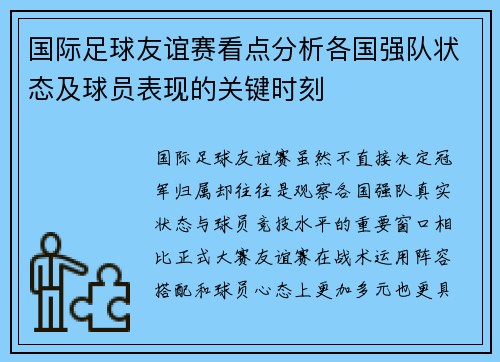 国际足球友谊赛看点分析各国强队状态及球员表现的关键时刻

国际足球友谊赛虽然不直接决定冠军归属却往往是观察各国强队真实状态与球员竞技水平的重要窗口相比正式大赛友谊赛在战术运用阵容搭配和球员心态上更加多元也更具